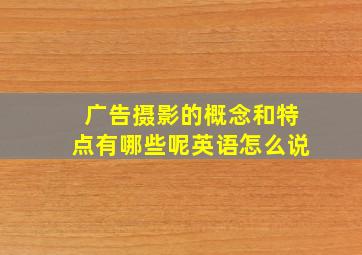 广告摄影的概念和特点有哪些呢英语怎么说